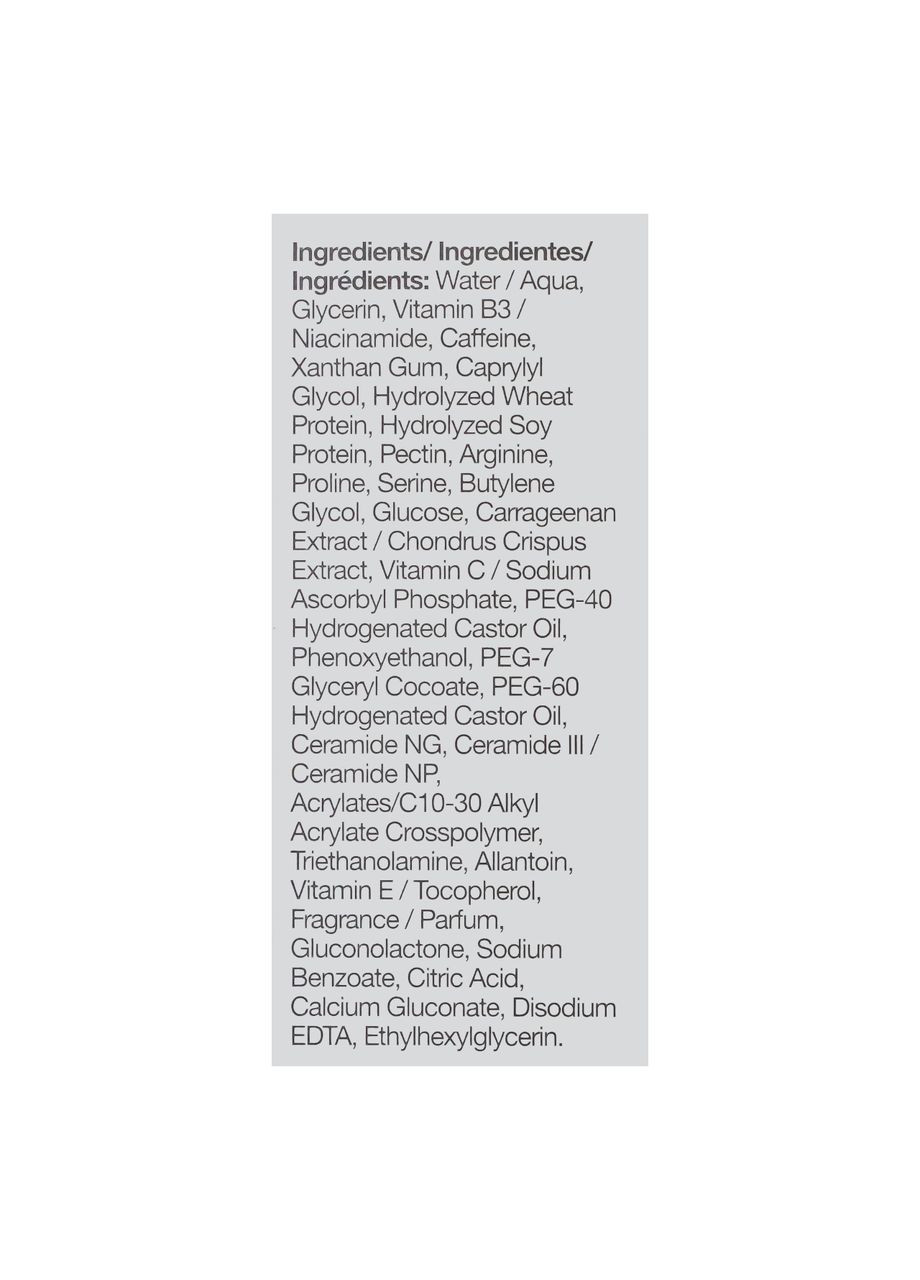 Ingredients/ Ingredientes/ Ingrédients: Water / Aqua, Glycerin, Vitamin B3 / Niacinamide, Caffeine, Xanthan Gum, Caprylyl Glycol, Hydrolyzed Wheat Protein, Hydrolyzed Soy Protein, Pectin, Arginine, Proline, Serine, Butylene Glycol, Glucose, Carrageenan Extract / Chondrus Crispus Extract, Vitamin C / Sodium Ascorbyl Phosphate, PEG-40 Hydrogenated Castor Oil, Phenoxyethanol, PEG-7 Glyceryl Cocoate, PEG-60 Hydrogenated Castor Oil, Ceramide NG, Ceramide III / Ceramide NP, Acrylates/C10-30 Alkyl Acrylate Crosspolymer, Triethanolamine, Allantoin, Vitamin E / Tocopherol, Fragrance / Parfum, Gluconolactone, Sodium Benzoate, Citric Acid, Calcium Gluconate, Disodium EDTA, Ethylhexylglycerin.